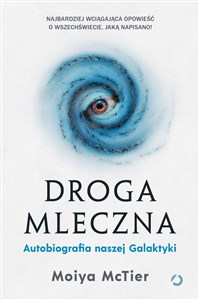 NAJBARDZIEJ WCIĄGAJĄCA OPOWIEŚĆ O WSZECHŚWIECIE, JAKĄ NAPISANO!

DROGA MLECZNA

Autobiografia naszej Galaktyki

Moiya McTier